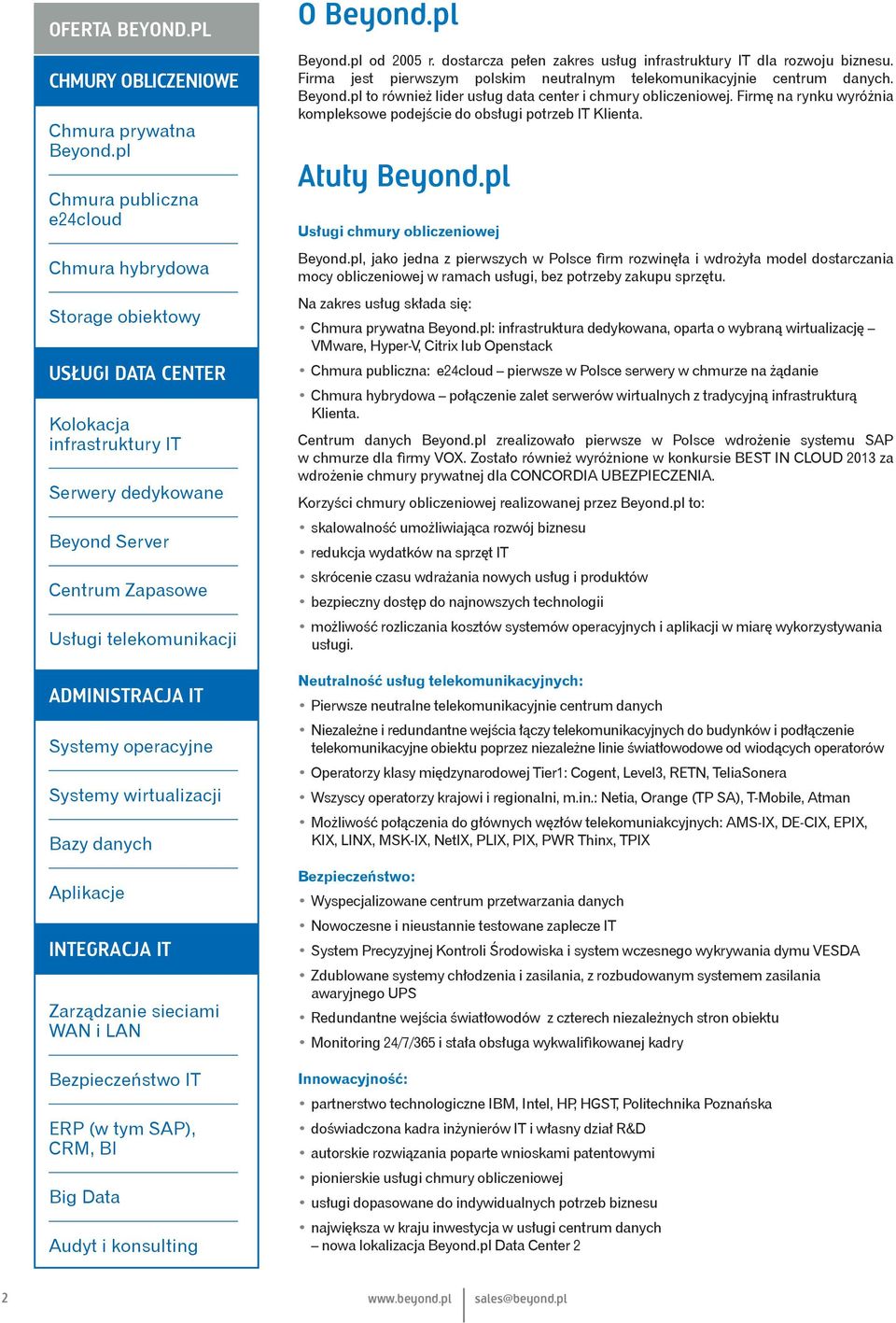 OFERTA BEYOND.PL

CHMURY OBLICZENIOWE

Chmura prywatna Beyond.pl

Chmura publiczna e24cloud

Chmura hybrydowa

Storage obiektowy

USŁUGI DATA CENTER

Kolokacja infrastruktury IT

Serwery dedykowane

Beyond Server

Centrum Zapasowe

Usługi telekomunikacji

ADMINISTRACJA IT

Systemy operacyjne

Systemy wirtualizacji

Bazy danych

Aplikacje

INTEGRACJA IT

Zarządzanie sieciami WAN i LAN

Bezpieczeństwo IT

ERP (w tym SAP), CRM, BI

Big Data

Audyt i konsulting

O Beyond.pl

Beyond.pl od 2005 r. dostarcza pełen zakres usług infrastruktury IT dla rozwoju biznesu. Firma jest pierwszym polskim neutralnym telekomunikacyjnie centrum danych. Beyond.pl to również lider usług data center i chmury obliczeniowej. Firmę na rynku wyróżnia kompleksowe podejście do obsługi potrzeb IT Klienta.

Atuty Beyond.pl

Usługi chmury obliczeniowej

Beyond.pl, jako jedna z pierwszych w Polsce firm rozwinęła i wdrożyła model dostarczania mocy obliczeniowej w ramach usługi, bez potrzeby zakupu sprzętu.

Na zakres usług składa się:

• Chmura prywatna Beyond.pl: infrastruktura dedykowana, oparta o wybraną wirtualizację – VMware, Hyper-V, Citrix lub Openstack
• Chmura publiczna: e24cloud – pierwsze w Polsce serwery w chmurze na żądanie
• Chmura hybrydowa – połączenie zalet serwerów wirtualnych z tradycyjną infrastrukturą Klienta.

Centrum danych Beyond.pl zrealizowało pierwsze w Polsce wdrożenie systemu SAP w chmurze dla firmy VOX. Zostało również wyróżnione w konkursie BEST IN CLOUD 2013 za wdrożenie chmury prywatnej dla CONCORDIA UBEZPIECZENIA.

Korzyści chmury obliczeniowej realizowanej przez Beyond.pl to:

• skalowalność umożliwiająca rozwój biznesu
• redukcja wydatków na sprzęt IT
• skrócenie czasu wdrażania nowych usług i produktów
• bezpieczny dostęp do najnowszych technologii
• możliwość rozliczania kosztów systemów operacyjnych i aplikacji w miarę wykorzystywania usługi.

Neutralność usług telekomunikacyjnych:

• Pierwsze neutralne telekomunikacyjnie centrum danych
• Niezależne i redundantne wejścia łączy telekomunikacyjnych do budynków i podłączenie telekomunikacyjne obiektu poprzez niezależne linie światłowodowe od wiodących operatorów
• Operatorzy klasy międzynarodowej Tier1: Cogent, Level3, RETN, TeliaSonera
• Wszyscy operatorzy krajowi i regionalni, m.in.: Netia, Orange (TP SA), T-Mobile, Atman
• Możliwość połączenia do głównych węzłów telekomuniakcyjnych: AMS-IX, DE-CIX, EPIX, KIX, LINX, MSK-IX, NetIX, PLIX, PIX, PWR Thinx, TPIX

Bezpieczeństwo:

• Wyspecjalizowane centrum przetwarzania danych
• Nowoczesne i nieustannie testowane zaplecze IT
• System Precyzyjnej Kontroli Środowiska i system wczesnego wykrywania dymu VESDA
• Zdublowane systemy chłodzenia i zasilania, z rozbudowanym systemem zasilania awaryjnego UPS
• Redundantne wejścia światłowodów z czterech niezależnych stron obiektu
• Monitoring 24/7/365 i stała obsługa wykwalifikowanej kadry

Innowacyjność:

• partnerstwo technologiczne IBM, Intel, HP, HGST, Politechnika Poznańska
• doświadczona kadra inżynierów IT i własny dział R&D
• autorskie rozwiązania poparte wnioskami patentowymi
• pionierskie usługi chmury obliczeniowej
• usługi dopasowane do indywidualnych potrzeb biznesu
• największa w kraju inwestycja w usługi centrum danych – nowa lokalizacja Beyond.pl Data Center 2

2 www.beyond.pl sales@beyond.pl